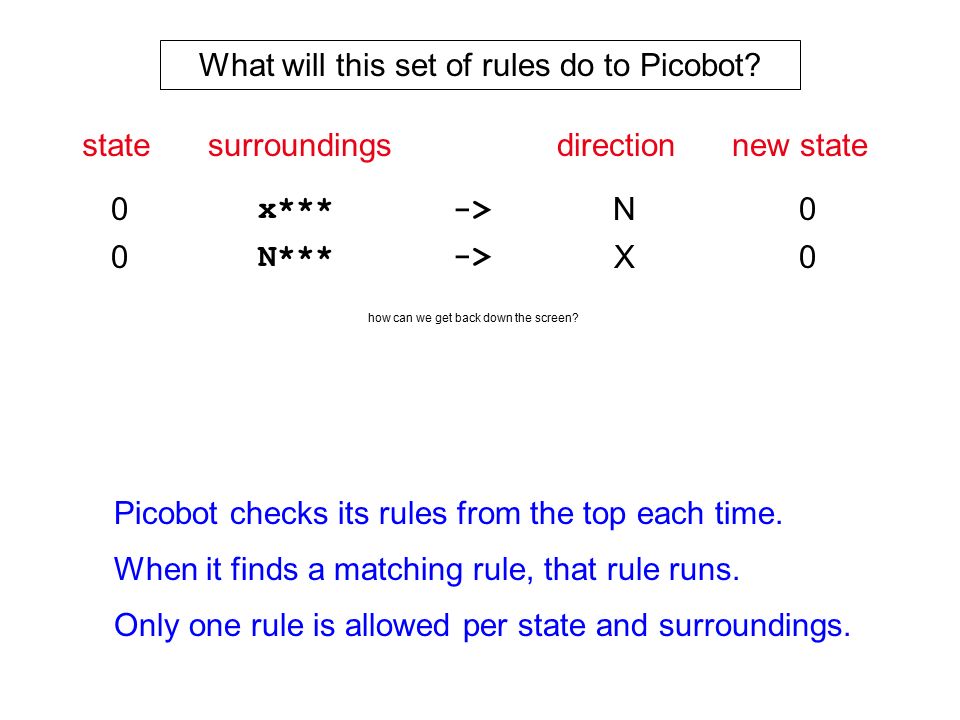 What will this set of rules do to Picobot?

| state | surroundings | | direction | new state |
|---|---|---|---|---|
| 0 | x*** | -> | N | 0 |
| 0 | N*** | -> | X | 0 |

how can we get back down the screen?

Picobot checks its rules from the top each time.

When it finds a matching rule, that rule runs.

Only one rule is allowed per state and surroundings.